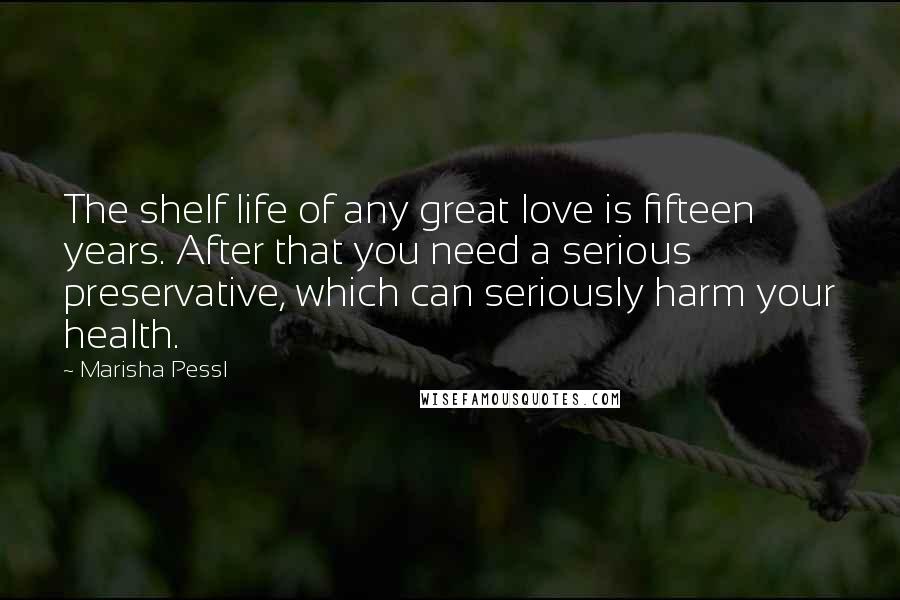 The shelf life of any great love is fifteen years. After that you need a serious preservative, which can seriously harm your health.

~ Marisha Pessl

WISEFAMOUSQUOTES.COM